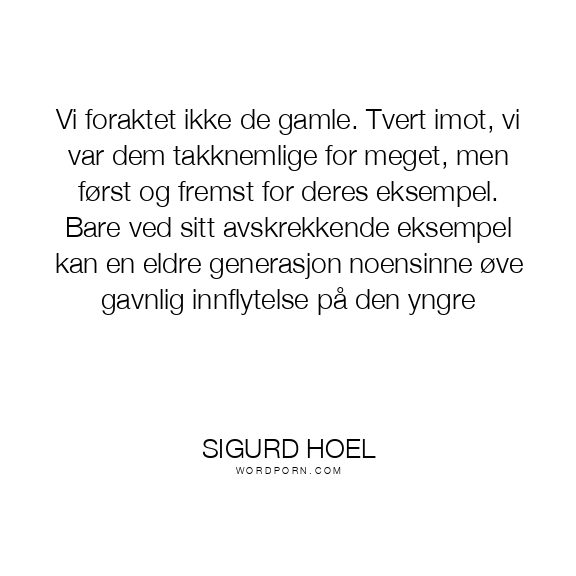 Vi foraktet ikke de gamle. Tvert imot, vi var dem takknemlige for meget, men først og fremst for deres eksempel. Bare ved sitt avskrekkende eksempel kan en eldre generasjon noensinne øve gavnlig innflytelse på den yngre

SIGURD HOEL
WORDPORN.COM